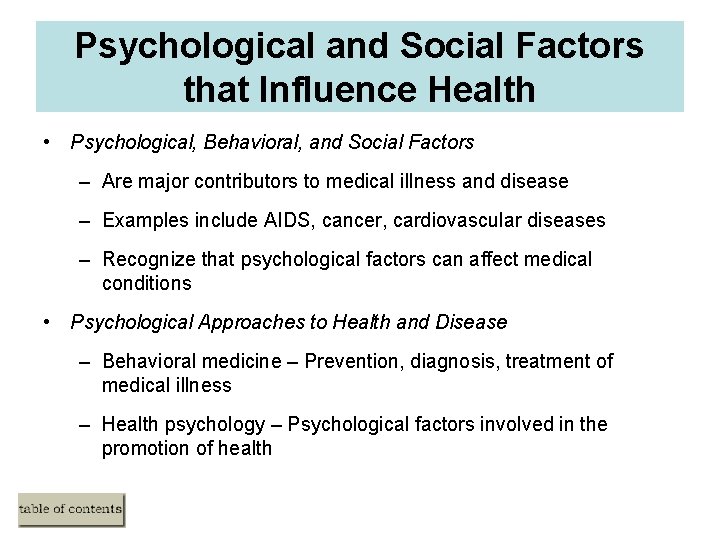 Psychological and Social Factors that Influence Health

• Psychological, Behavioral, and Social Factors

– Are major contributors to medical illness and disease

– Examples include AIDS, cancer, cardiovascular diseases

– Recognize that psychological factors can affect medical conditions

• Psychological Approaches to Health and Disease

– Behavioral medicine – Prevention, diagnosis, treatment of medical illness

– Health psychology – Psychological factors involved in the promotion of health

table of contents